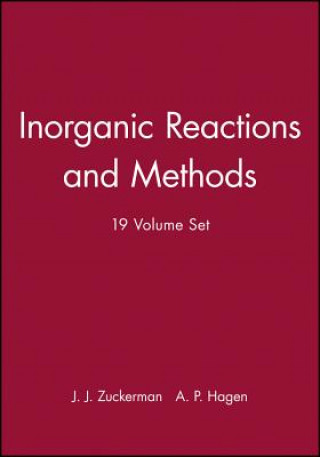 Inorganic Reactions and Methods

19 Volume Set

J. J. Zuckerman A. P. Hagen